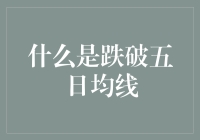 什么是跌破五日均线